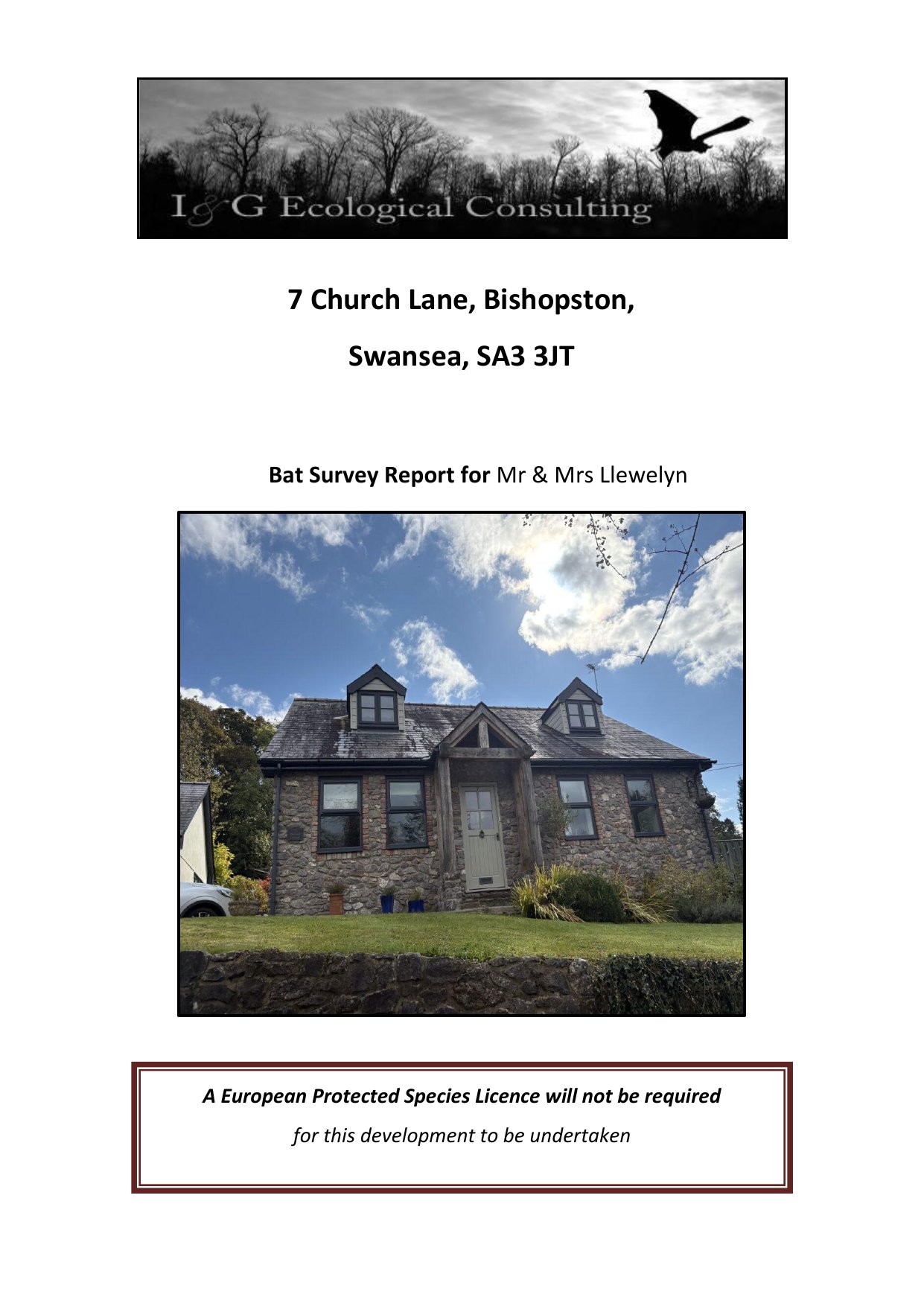 I&G Ecological Consulting

7 Church Lane, Bishopston,

Swansea, SA3 3JT

Bat Survey Report for Mr & Mrs Llewelyn

A European Protected Species Licence will not be required

for this development to be undertaken